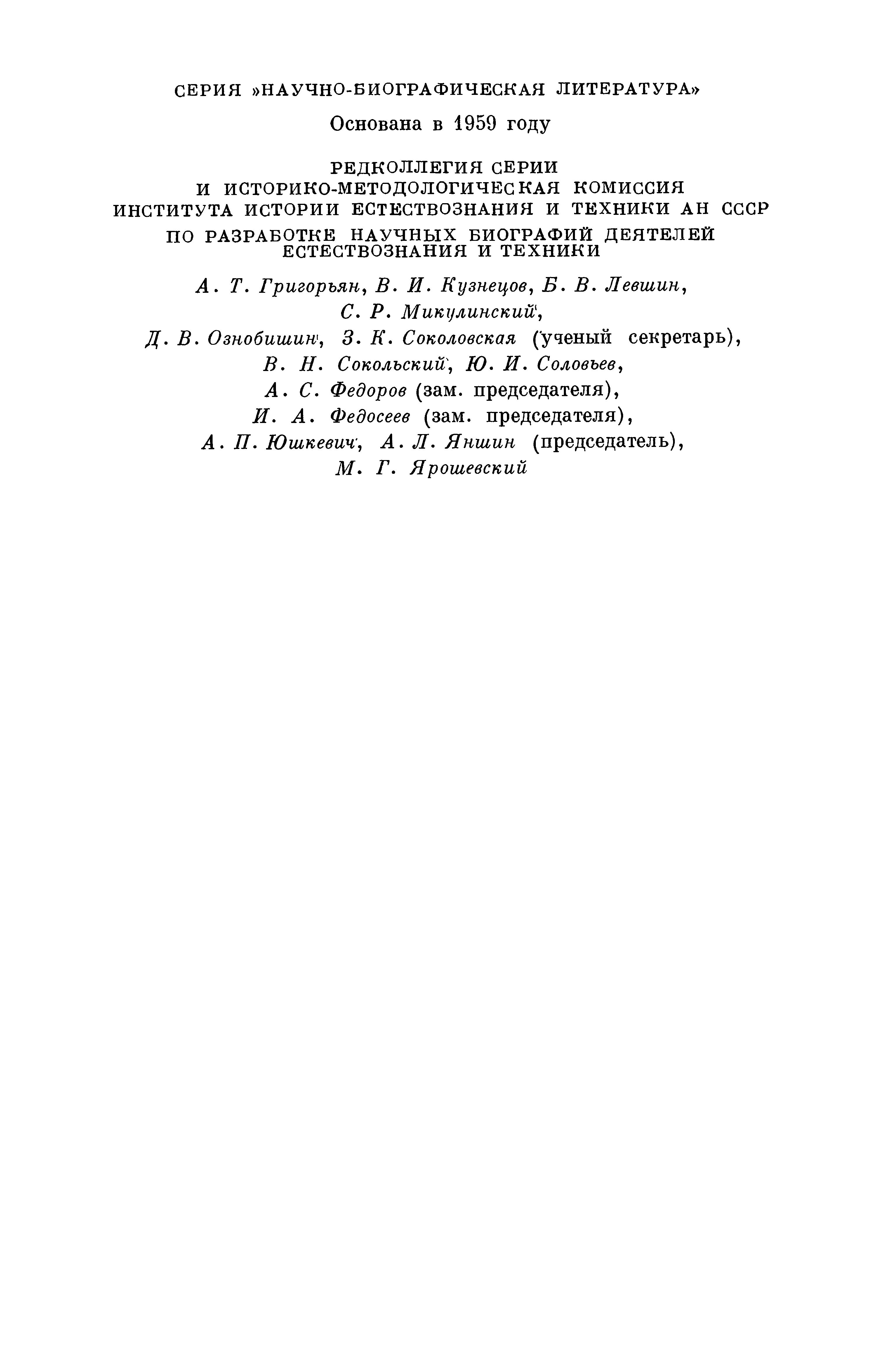 СЕРИЯ »НАУЧНО-БИОГРАФИЧЕСКАЯ ЛИТЕРАТУРА»

Основана в 1959 году

РЕДКОЛЛЕГИЯ СЕРИИ
И ИСТОРИКО-МЕТОДОЛОГИЧЕСКАЯ КОМИССИЯ
ИНСТИТУТА ИСТОРИИ ЕСТЕСТВОЗНАНИЯ И ТЕХНИКИ АН СССР
ПО РАЗРАБОТКЕ НАУЧНЫХ БИОГРАФИЙ ДЕЯТЕЛЕЙ
ЕСТЕСТВОЗНАНИЯ И ТЕХНИКИ

А. Т. Григорьян, В. И. Кузнецов, Б. В. Левшин,
С. Р. Микулинский,
Д. В. Ознобишин, З. К. Соколовская (ученый секретарь),
В. Н. Сокольский, Ю. И. Соловьев,
А. С. Федоров (зам. председателя),
И. А. Федосеев (зам. председателя),
А. П. Юшкевич, А. Л. Яншин (председатель),
М. Г. Ярошевский